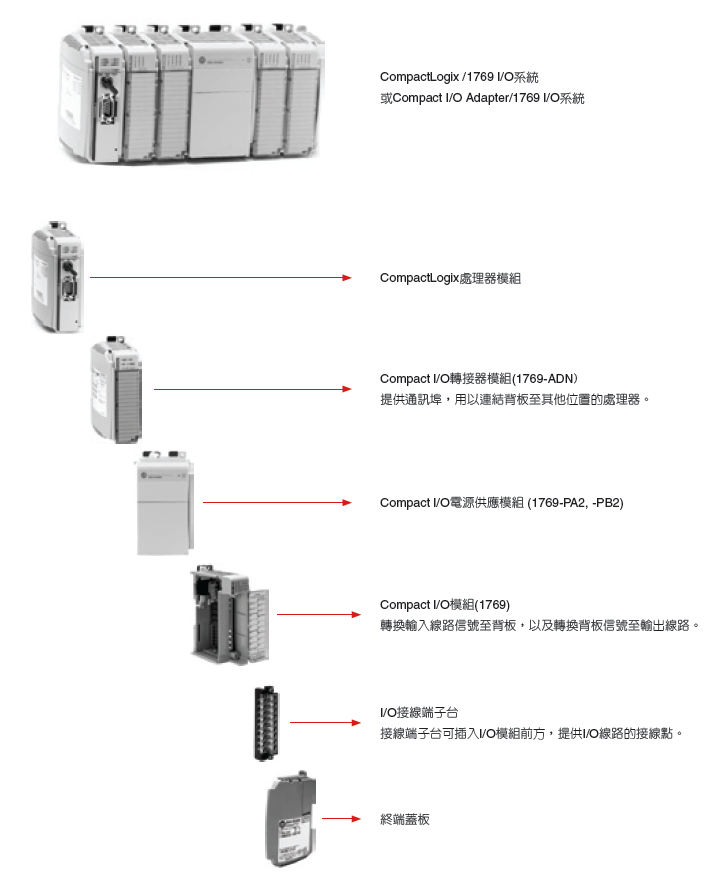 CompactLogix /1769 I/O系統
或Compact I/O Adapter/1769 I/O系統

CompactLogix處理器模組

Compact I/O轉接器模組(1769-ADN)
提供通訊埠，用以連結背板至其他位置的處理器。

Compact I/O電源供應模組 (1769-PA2, -PB2)

Compact I/O模組(1769)
轉換輸入線路信號至背板，以及轉換背板信號至輸出線路。

I/O接線端子台
接線端子台可插入I/O模組前方，提供I/O線路的接線點。

終端蓋板